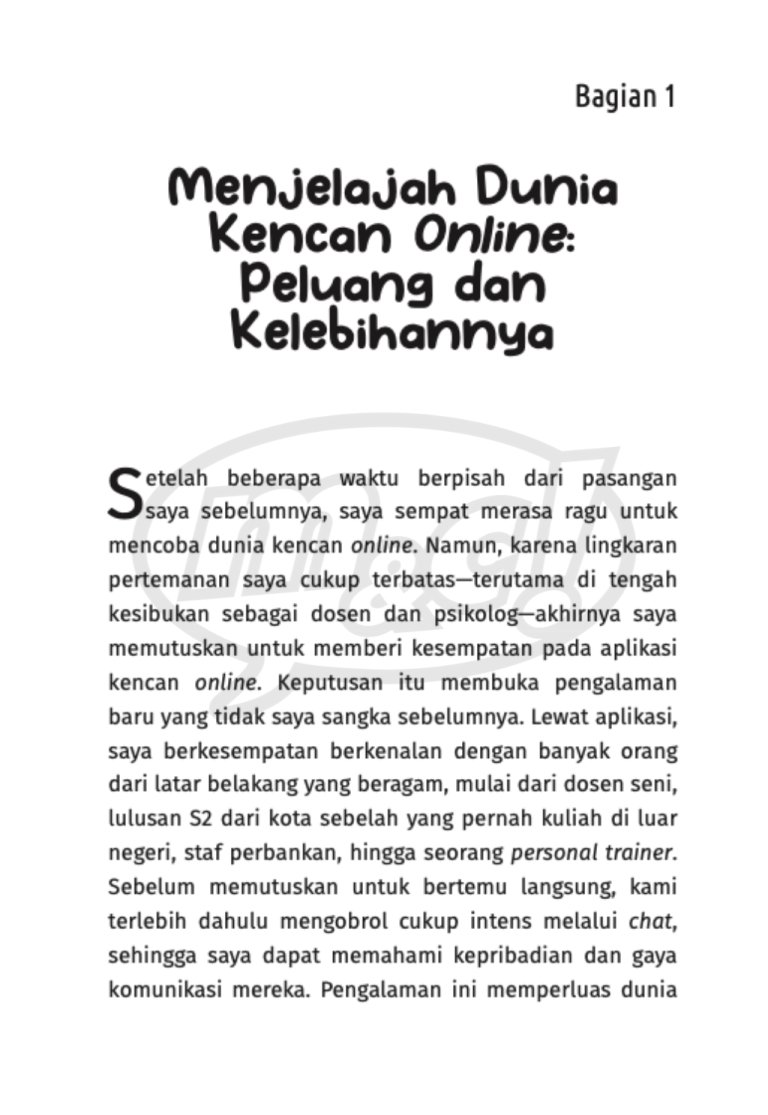 Bagian 1

Menjelajah Dunia Kencan Online: Peluang dan Kelebihannya

Setelah beberapa waktu berpisah dari pasangan saya sebelumnya, saya sempat merasa ragu untuk mencoba dunia kencan online. Namun, karena lingkaran pertemanan saya cukup terbatas—terutama di tengah kesibukan sebagai dosen dan psikolog—akhirnya saya memutuskan untuk memberi kesempatan pada aplikasi kencan online. Keputusan itu membuka pengalaman baru yang tidak saya sangka sebelumnya. Lewat aplikasi, saya berkesempatan berkenalan dengan banyak orang dari latar belakang yang beragam, mulai dari dosen seni, lulusan S2 dari kota sebelah yang pernah kuliah di luar negeri, staf perbankan, hingga seorang personal trainer. Sebelum memutuskan untuk bertemu langsung, kami terlebih dahulu mengobrol cukup intens melalui chat, sehingga saya dapat memahami kepribadian dan gaya komunikasi mereka. Pengalaman ini memperluas dunia